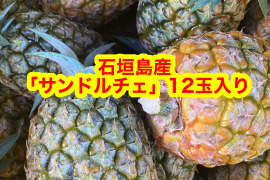 石垣島産
「サンドルチェ」12玉入り